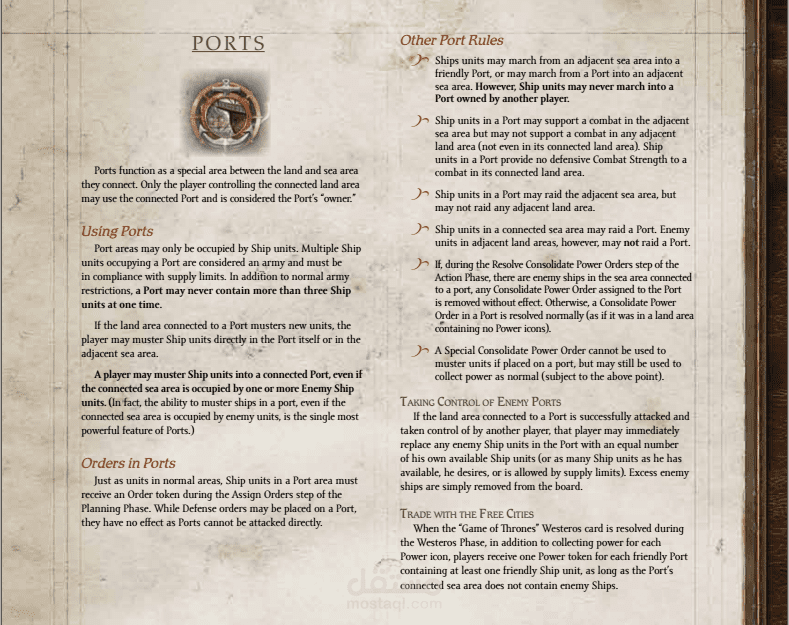 PORTS

Ports function as a special area between the land and sea area they connect. Only the player controlling the connected land area may use the connected Port and is considered the Port's "owner."

Using Ports

Port areas may only be occupied by Ship units. Multiple Ship units occupying a Port are considered an army and must be in compliance with supply limits. In addition to normal army restrictions, a Port may never contain more than three Ship units at one time.

If the land area connected to a Port musters new units, the player may muster Ship units directly in the Port itself or in the adjacent sea area.

A player may muster Ship units into a connected Port, even if the connected sea area is occupied by one or more Enemy Ship units. (In fact, the ability to muster ships in a port, even if the connected sea area is occupied by enemy units, is the single most powerful feature of Ports.)

Orders in Ports

Just as units in normal areas, Ship units in a Port area must receive an Order token during the Assign Orders step of the Planning Phase. While Defense orders may be placed on a Port, they have no effect as Ports cannot be attacked directly.

Other Port Rules

Ships units may march from an adjacent sea area into a friendly Port, or may march from a Port into an adjacent sea area. However, Ship units may never march into a Port owned by another player.

Ship units in a Port may support a combat in the adjacent sea area but may not support a combat in any adjacent land area (not even in its connected land area). Ship units in a Port provide no defensive Combat Strength to a combat in its connected land area.

Ship units in a Port may raid the adjacent sea area, but may not raid any adjacent land area.

Ship units in a connected sea area may raid a Port. Enemy units in adjacent land areas, however, may not raid a Port.

If, during the Resolve Consolidate Power Orders step of the Action Phase, there are enemy ships in the sea area connected to a port, any Consolidate Power Order assigned to the Port is removed without effect. Otherwise, a Consolidate Power Order in a Port is resolved normally (as if it was in a land area containing no Power icons).

A Special Consolidate Power Order cannot be used to muster units if placed on a port, but may still be used to collect power as normal (subject to the above point).

Taking Control of Enemy Ports

If the land area connected to a Port is successfully attacked and taken control of by another player, that player may immediately replace any enemy Ship units in the Port with an equal number of his own available Ship units (or as many Ship units as he has available, he desires, or is allowed by supply limits). Excess enemy ships are simply removed from the board.

Trade with the Free Cities

When the "Game of Thrones" Westeros card is resolved during the Westeros Phase, in addition to collecting power for each Power icon, players receive one Power token for each friendly Port containing at least one friendly Ship unit, as long as the Port's connected sea area does not contain enemy Ships.

mostaql.com